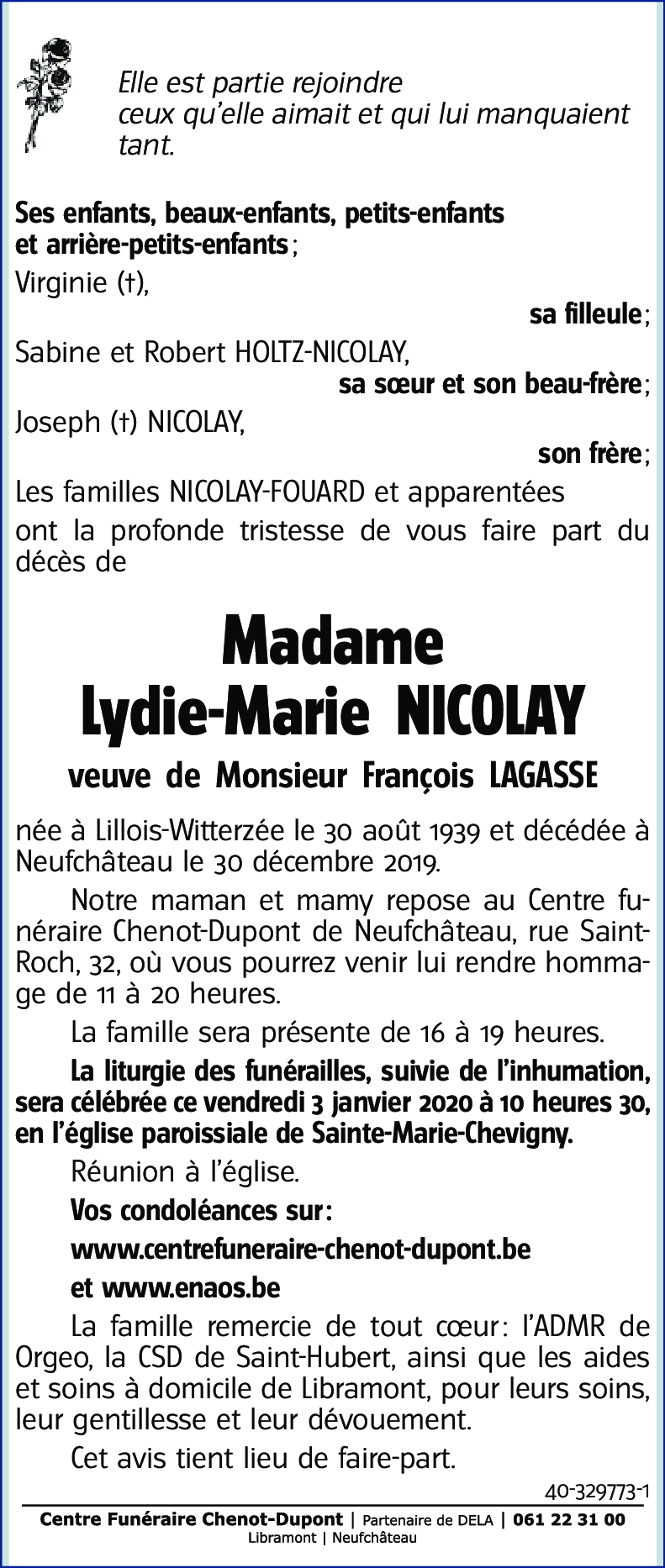 Elle est partie rejoindre
ceux qu'elle aimait et qui lui manquaient tant.

Ses enfants, beaux-enfants, petits-enfants et arrière-petits-enfants ;

Virginie (†),

sa filleule ;

Sabine et Robert HOLTZ-NICOLAY,

sa sœur et son beau-frère ;

Joseph (†) NICOLAY,

son frère ;

Les familles NICOLAY-FOUARD et apparentées

ont la profonde tristesse de vous faire part du décès de

Madame
Lydie-Marie NICOLAY

veuve de Monsieur François LAGASSE

née à Lillois-Witterzée le 30 août 1939 et décédée à Neufchâteau le 30 décembre 2019.

Notre maman et mamy repose au Centre funéraire Chenot-Dupont de Neufchâteau, rue Saint-Roch, 32, où vous pourrez venir lui rendre hommage de 11 à 20 heures.

La famille sera présente de 16 à 19 heures.

La liturgie des funérailles, suivie de l'inhumation, sera célébrée ce vendredi 3 janvier 2020 à 10 heures 30, en l'église paroissiale de Sainte-Marie-Chevigny.

Réunion à l'église.

Vos condoléances sur :

www.centrefuneraire-chenot-dupont.be

et www.enaos.be

La famille remercie de tout cœur : l'ADMR de Orgeo, la CSD de Saint-Hubert, ainsi que les aides et soins à domicile de Libramont, pour leurs soins, leur gentillesse et leur dévouement.

Cet avis tient lieu de faire-part.

40-329773-1

Centre Funéraire Chenot-Dupont | Partenaire de DELA | 061 22 31 00
Libramont | Neufchâteau